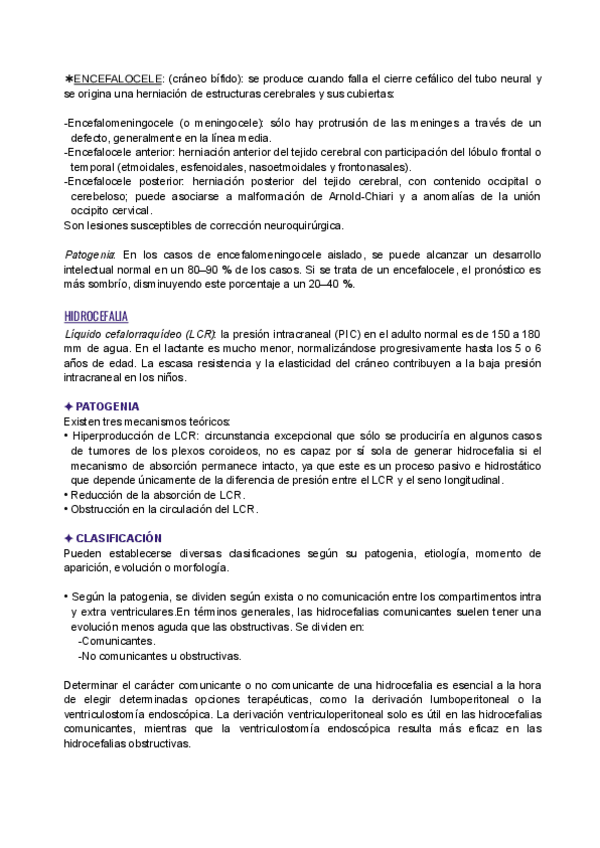 ✶ENCEFALOCELE: (cráneo bífido): se produce cuando falla el cierre cefálico del tubo neural y se origina una herniación de estructuras cerebrales y sus cubiertas:

-Encefalomeningocele (o meningocele): sólo hay protrusión de las meninges a través de un defecto, generalmente en la línea media.
-Encefalocele anterior: herniación anterior del tejido cerebral con participación del lóbulo frontal o temporal (etmoidales, esfenoidales, nasoetmoidales y frontonasales).
-Encefalocele posterior: herniación posterior del tejido cerebral, con contenido occipital o cerebeloso; puede asociarse a malformación de Arnold-Chiari y a anomalías de la unión occipito cervical.
Son lesiones susceptibles de corrección neuroquirúrgica.

Patogenia: En los casos de encefalomeningocele aislado, se puede alcanzar un desarrollo intelectual normal en un 80–90 % de los casos. Si se trata de un encefalocele, el pronóstico es más sombrío, disminuyendo este porcentaje a un 20–40 %.

HIDROCEFALIA
Líquido cefalorraquídeo (LCR): la presión intracraneal (PIC) en el adulto normal es de 150 a 180 mm de agua. En el lactante es mucho menor, normalizándose progresivamente hasta los 5 o 6 años de edad. La escasa resistencia y la elasticidad del cráneo contribuyen a la baja presión intracraneal en los niños.

✦ PATOGENIA
Existen tres mecanismos teóricos:
• Hiperproducción de LCR: circunstancia excepcional que sólo se produciría en algunos casos de tumores de los plexos coroideos, no es capaz por sí sola de generar hidrocefalia si el mecanismo de absorción permanece intacto, ya que este es un proceso pasivo e hidrostático que depende únicamente de la diferencia de presión entre el LCR y el seno longitudinal.
• Reducción de la absorción de LCR.
• Obstrucción en la circulación del LCR.

✦ CLASIFICACIÓN
Pueden establecerse diversas clasificaciones según su patogenia, etiología, momento de aparición, evolución o morfología.

• Según la patogenia, se dividen según exista o no comunicación entre los compartimentos intra y extra ventriculares.En términos generales, las hidrocefalias comunicantes suelen tener una evolución menos aguda que las obstructivas. Se dividen en:
-Comunicantes.
-No comunicantes u obstructivas.

Determinar el carácter comunicante o no comunicante de una hidrocefalia es esencial a la hora de elegir determinadas opciones terapéuticas, como la derivación lumboperitoneal o la ventriculostomía endoscópica. La derivación ventriculoperitoneal solo es útil en las hidrocefalias comunicantes, mientras que la ventriculostomía endoscópica resulta más eficaz en las hidrocefalias obstructivas.